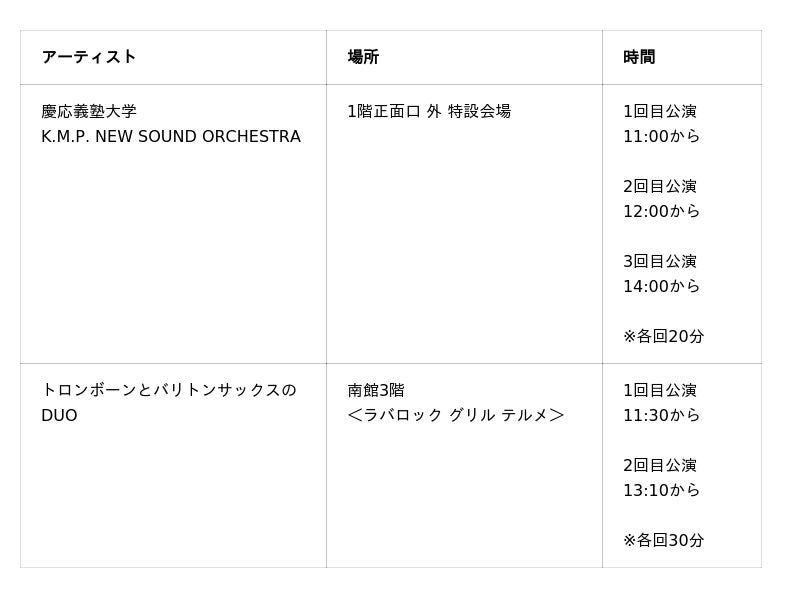 | アーティスト | 場所 | 時間 |
|---|---|---|
| 慶応義塾大学 K.M.P. NEW SOUND ORCHESTRA | 1階正面口 外 特設会場 | 1回目公演 11:00から 2回目公演 12:00から 3回目公演 14:00から ※各回20分 |
| トロンボーンとバリトンサックスのDUO | 南館3階 ＜ラバロック グリル テルメ＞ | 1回目公演 11:30から 2回目公演 13:10から ※各回30分 |